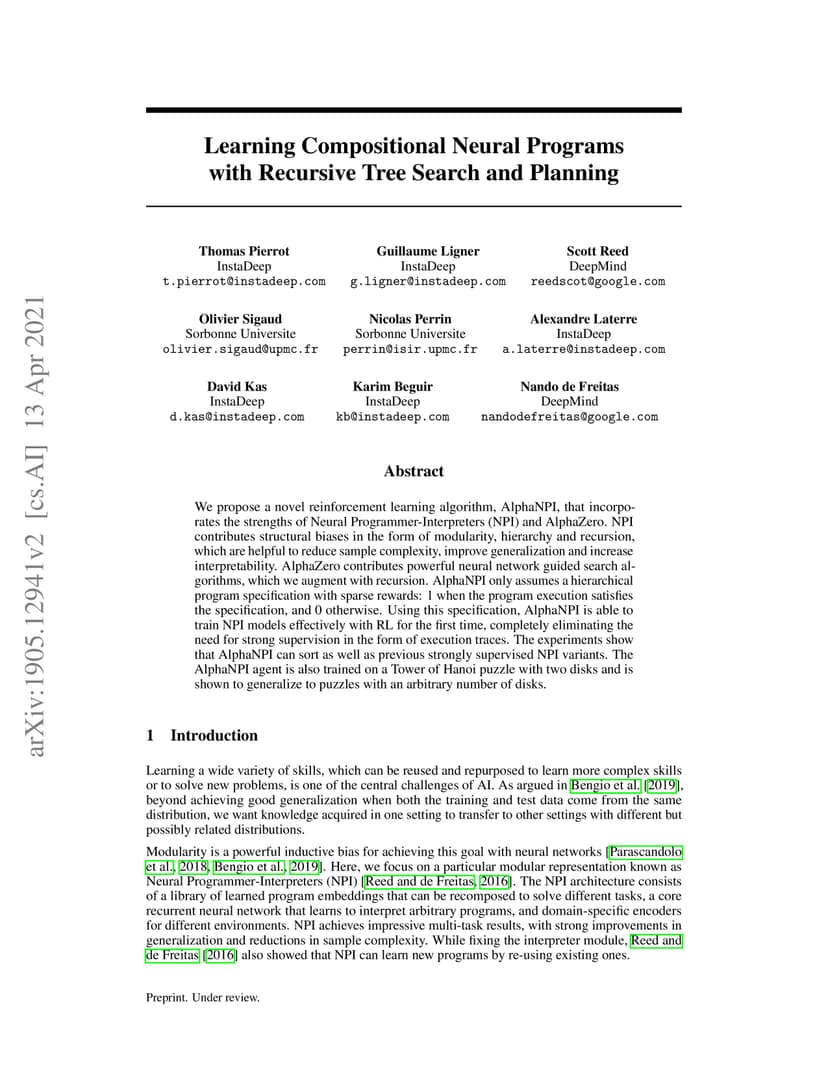 arXiv:1905.12941v2 [cs.AI] 13 Apr 2021

Learning Compositional Neural Programs with Recursive Tree Search and Planning

Thomas Pierrot
InstaDeep
t.pierrot@instadeep.com

Guillaume Ligner
InstaDeep
g.ligner@instadeep.com

Scott Reed
DeepMind
reedscot@google.com

Olivier Sigaud
Sorbonne Universite
olivier.sigaud@upmc.fr

Nicolas Perrin
Sorbonne Universite
perrin@isir.upmc.fr

Alexandre Laterre
InstaDeep
a.laterre@instadeep.com

David Kas
InstaDeep
d.kas@instadeep.com

Karim Beguir
InstaDeep
kb@instadeep.com

Nando de Freitas
DeepMind
nandodefreitas@google.com

Abstract

We propose a novel reinforcement learning algorithm, AlphaNPI, that incorporates the strengths of Neural Programmer-Interpreters (NPI) and AlphaZero. NPI contributes structural biases in the form of modularity, hierarchy and recursion, which are helpful to reduce sample complexity, improve generalization and increase interpretability. AlphaZero contributes powerful neural network guided search algorithms, which we augment with recursion. AlphaNPI only assumes a hierarchical program specification with sparse rewards: 1 when the program execution satisfies the specification, and 0 otherwise. Using this specification, AlphaNPI is able to train NPI models effectively with RL for the first time, completely eliminating the need for strong supervision in the form of execution traces. The experiments show that AlphaNPI can sort as well as previous strongly supervised NPI variants. The AlphaNPI agent is also trained on a Tower of Hanoi puzzle with two disks and is shown to generalize to puzzles with an arbitrary number of disks.

1 Introduction

Learning a wide variety of skills, which can be reused and repurposed to learn more complex skills or to solve new problems, is one of the central challenges of AI. As argued in Bengio et al. [2019], beyond achieving good generalization when both the training and test data come from the same distribution, we want knowledge acquired in one setting to transfer to other settings with different but possibly related distributions.

Modularity is a powerful inductive bias for achieving this goal with neural networks [Parascandolo et al., 2018, Bengio et al., 2019]. Here, we focus on a particular modular representation known as Neural Programmer-Interpreters (NPI) [Reed and de Freitas, 2016]. The NPI architecture consists of a library of learned program embeddings that can be recomposed to solve different tasks, a core recurrent neural network that learns to interpret arbitrary programs, and domain-specific encoders for different environments. NPI achieves impressive multi-task results, with strong improvements in generalization and reductions in sample complexity. While fixing the interpreter module, Reed and de Freitas [2016] also showed that NPI can learn new programs by re-using existing ones.

Preprint. Under review.